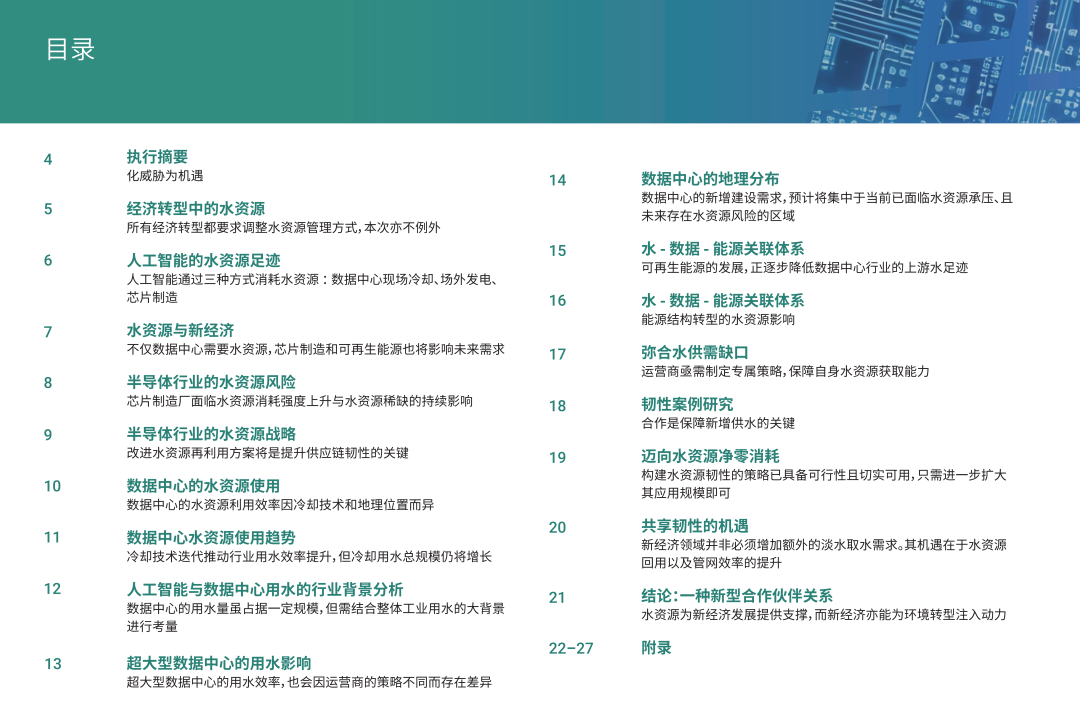 目录

4
执行摘要
化威胁为机遇

5
经济转型中的水资源
所有经济转型都要求调整水资源管理方式，本次亦不例外

6
人工智能的水资源足迹
人工智能通过三种方式消耗水资源：数据中心现场冷却、场外发电、芯片制造

7
水资源与新经济
不仅数据中心需要水资源，芯片制造和可再生能源也将影响未来需求

8
半导体行业的水资源风险
芯片制造厂面临水资源消耗强度上升与水资源稀缺的持续影响

9
半导体行业的水资源战略
改进水资源再利用方案将是提升供应链韧性的关键

10
数据中心的水资源使用
数据中心的水资源利用效率因冷却技术和地理位置而异

11
数据中心水资源使用趋势
冷却技术迭代推动行业用水效率提升，但冷却用水总规模仍将增长

12
人工智能与数据中心用水的行业背景分析
数据中心的用水量虽占据一定规模，但需结合整体工业用水的大背景进行考量

13
超大型数据中心的用水影响
超大型数据中心的用水效率，也会因运营商的策略不同而存在差异

14
数据中心的地理分布
数据中心的新增建设需求，预计将集中于当前已面临水资源承压、且未来存在水资源风险的区域

15
水 - 数据 - 能源关联体系
可再生能源的发展，正逐步降低数据中心行业的上游水足迹

16
水 - 数据 - 能源关联体系
能源结构转型的水资源影响

17
弥合水供需缺口
运营商亟需制定专属策略，保障自身水资源获取能力

18
韧性案例研究
合作是保障新增供水的关键

19
迈向水资源净零消耗
构建水资源韧性的策略已具备可行性且切实可用，只需进一步扩大其应用规模即可

20
共享韧性的机遇
新经济领域并非必须增加额外的淡水取水需求。其机遇在于水资源回用以及管网效率的提升

21
结论：一种新型合作伙伴关系
水资源为新经济发展提供支撑，而新经济亦能为环境转型注入动力

22-27
附录